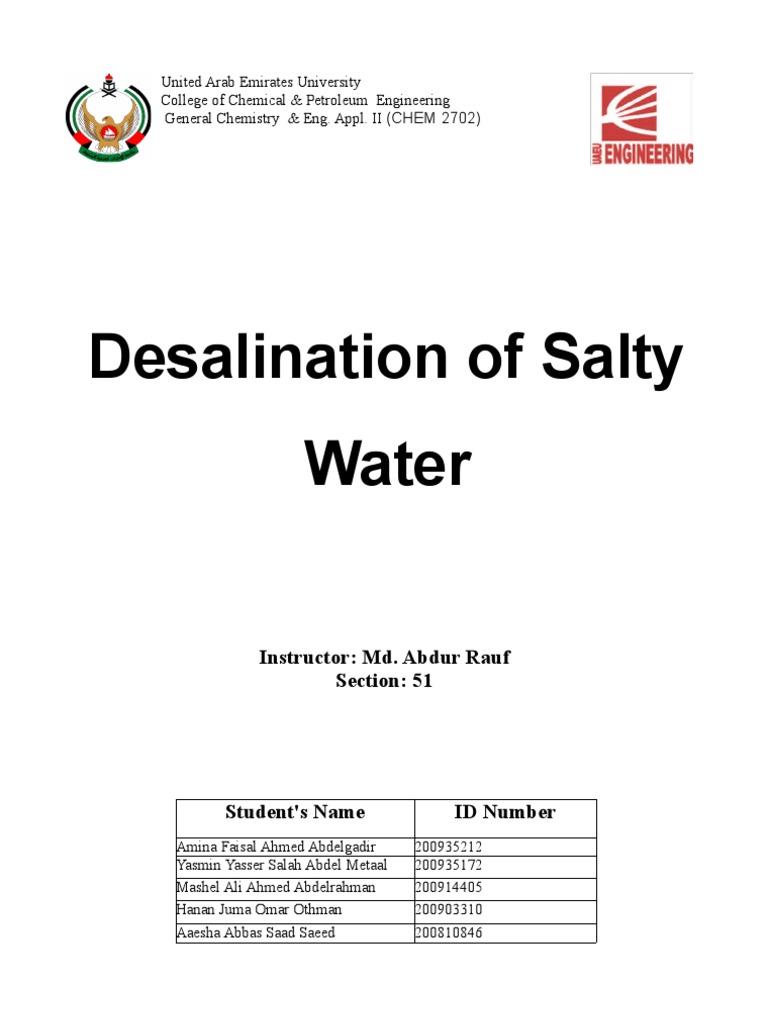 United Arab Emirates University
College of Chemical & Petroleum Engineering
General Chemistry & Eng. Appl. II (CHEM 2702)

UAEU ENGINEERING

Desalination of Salty Water

Instructor: Md. Abdur Rauf
Section: 51

| Student's Name | ID Number |
|---|---|
| Amina Faisal Ahmed Abdelgadir | 200935212 |
| Yasmin Yasser Salah Abdel Metaal | 200935172 |
| Mashel Ali Ahmed Abdelrahman | 200914405 |
| Hanan Juma Omar Othman | 200903310 |
| Aaesha Abbas Saad Saeed | 200810846 |